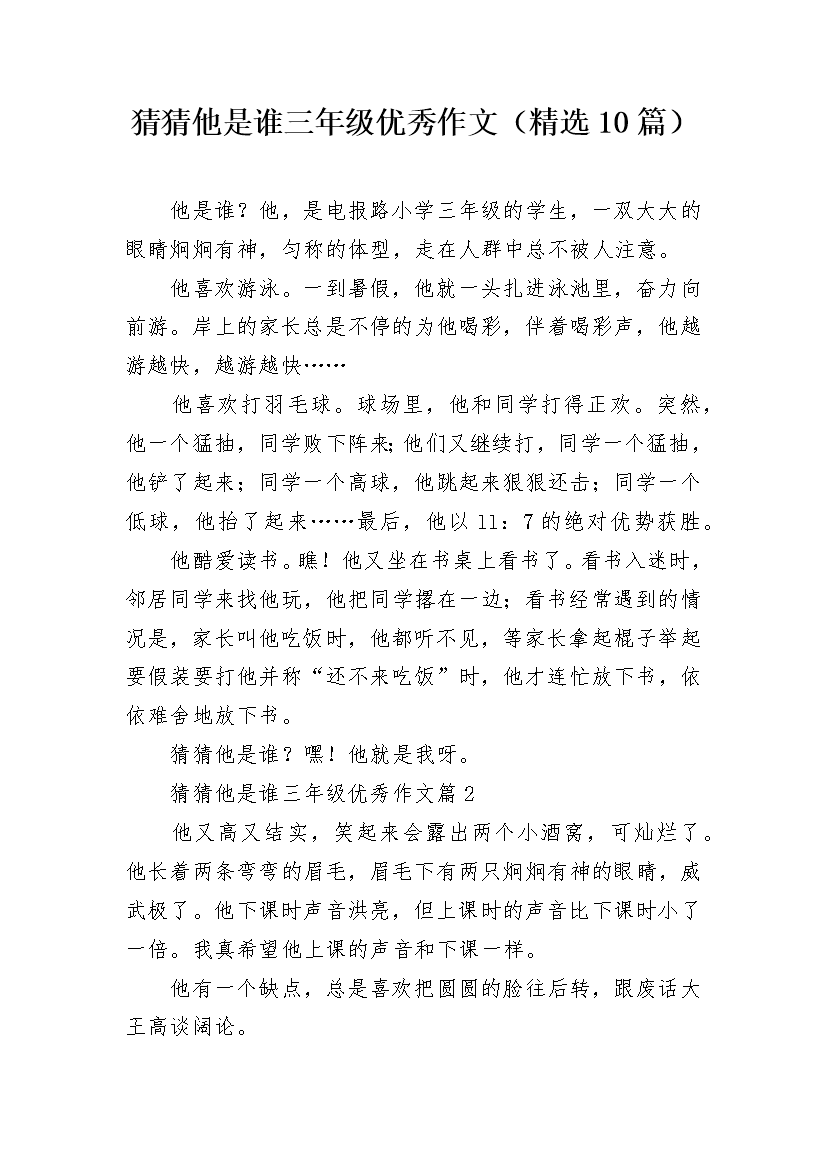 猜猜他是谁三年级优秀作文（精选10篇）

他是谁？他，是电报路小学三年级的学生，一双大大的眼睛炯炯有神，匀称的体型，走在人群中总不被人注意。

他喜欢游泳。一到暑假，他就一头扎进泳池里，奋力向前游。岸上的家长总是不停的为他喝彩，伴着喝彩声，他越游越快，越游越快……

他喜欢打羽毛球。球场里，他和同学打得正欢。突然，他一个猛抽，同学败下阵来;他们又继续打，同学一个猛抽，他铲了起来；同学一个高球，他跳起来狠狠还击；同学一个低球，他抬了起来……最后，他以11：7的绝对优势获胜。

他酷爱读书。瞧！他又坐在书桌上看书了。看书入迷时，邻居同学来找他玩，他把同学撂在一边；看书经常遇到的情况是，家长叫他吃饭时，他都听不见，等家长拿起棍子举起要假装要打他并称“还不来吃饭”时，他才连忙放下书，依依难舍地放下书。

猜猜他是谁？嘿！他就是我呀。

猜猜他是谁三年级优秀作文篇2

他又高又结实，笑起来会露出两个小酒窝，可灿烂了。他长着两条弯弯的眉毛，眉毛下有两只炯炯有神的眼睛，威武极了。他下课时声音洪亮，但上课时的声音比下课时小了一倍。我真希望他上课的声音和下课一样。

他有一个缺点，总是喜欢把圆圆的脸往后转，跟废话大王高谈阔论。